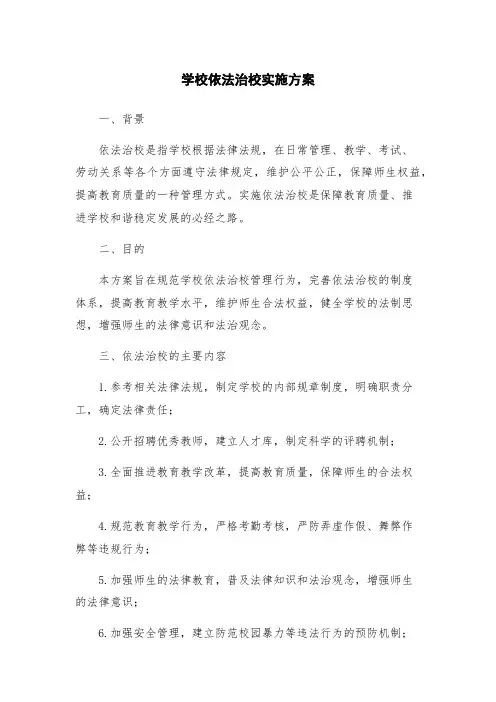 学校依法治校实施方案

一、背景

依法治校是指学校根据法律法规，在日常管理、教学、考试、劳动关系等各个方面遵守法律规定，维护公平公正，保障师生权益，提高教育质量的一种管理方式。实施依法治校是保障教育质量、推进学校和谐稳定发展的必经之路。

二、目的

本方案旨在规范学校依法治校管理行为，完善依法治校的制度体系，提高教育教学水平，维护师生合法权益，健全学校的法制思想，增强师生的法律意识和法治观念。

三、依法治校的主要内容

1. 参考相关法律法规，制定学校的内部规章制度，明确职责分工，确定法律责任；

2. 公开招聘优秀教师，建立人才库，制定科学的评聘机制；

3. 全面推进教育教学改革，提高教育质量，保障师生的合法权益；

4. 规范教育教学行为，严格考勤考核，严防弄虚作假、舞弊作弊等违规行为；

5. 加强师生的法律教育，普及法律知识和法治观念，增强师生的法律意识；

6. 加强安全管理，建立防范校园暴力等违法行为的预防机制；